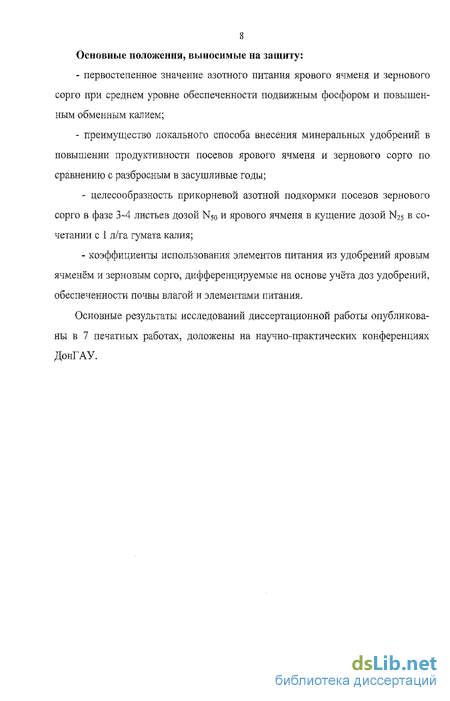 8

Основные положения, выносимые на защиту:

- первостепенное значение азотного питания ярового ячменя и зернового сорго при среднем уровне обеспеченности подвижным фосфором и повышенным обменным калием;

- преимущество локального способа внесения минеральных удобрений в повышении продуктивности посевов ярового ячменя и зернового сорго по сравнению с разбросным в засушливые годы;

- целесообразность прикорневой азотной подкормки посевов зернового сорго в фазе 3-4 листьев дозой $N_{50}$ и ярового ячменя в кущение дозой $N_{25}$ в сочетании с 1 л/га гумата калия;

- коэффициенты использования элементов питания из удобрений яровым ячменём и зерновым сорго, дифференцируемые на основе учёта доз удобрений, обеспеченности почвы влагой и элементами питания.

Основные результаты исследований диссертационной работы опубликованы в 7 печатных работах, доложены на научно-практических конференциях ДонГАУ.

dsLib.net
библиотека диссертаций